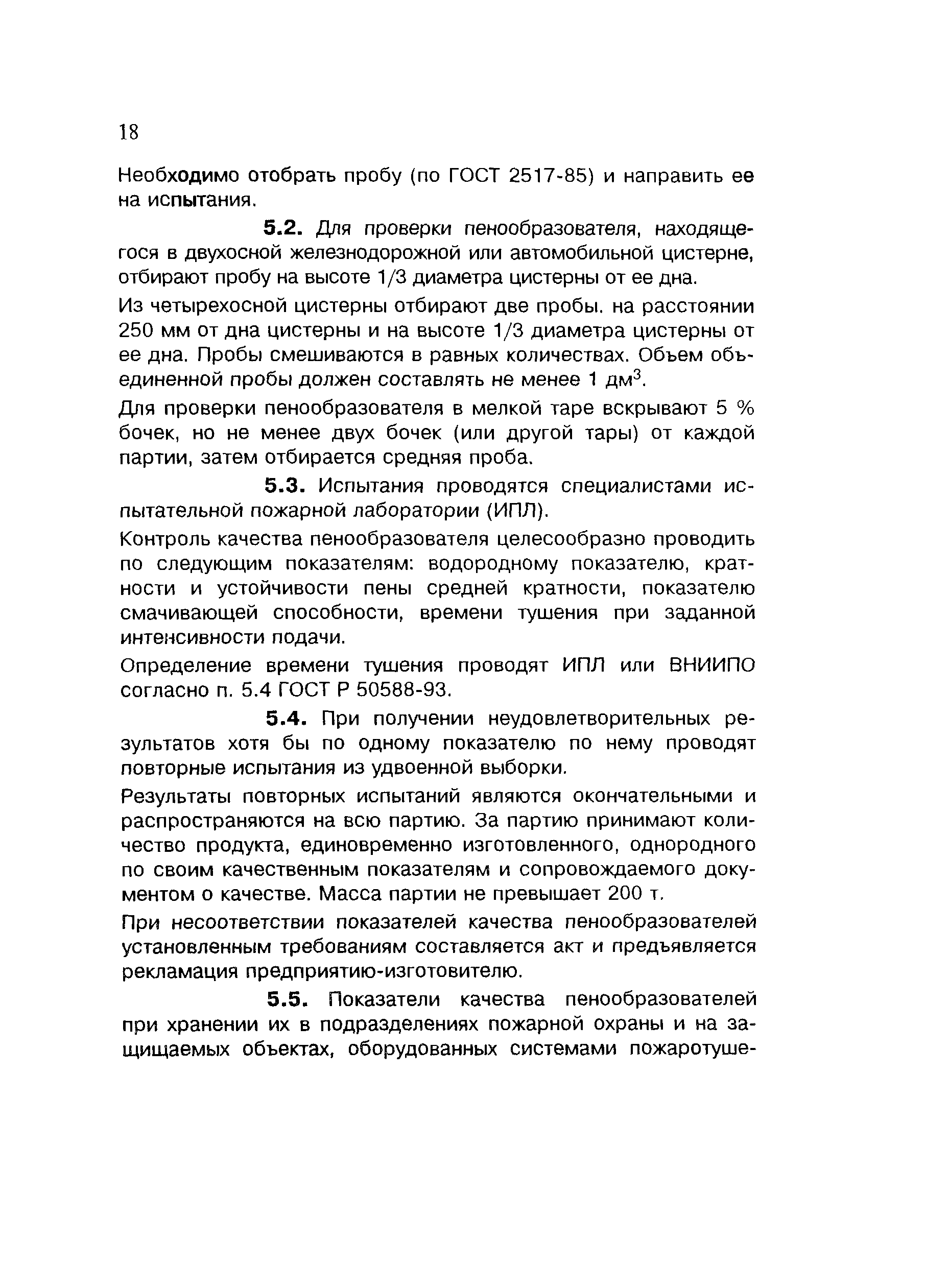 18

Необходимо отобрать пробу (по ГОСТ 2517-85) и направить ее на испытания.

5.2. Для проверки пенообразователя, находящегося в двухосной железнодорожной или автомобильной цистерне, отбирают пробу на высоте 1/3 диаметра цистерны от ее дна.

Из четырехосной цистерны отбирают две пробы. на расстоянии 250 мм от дна цистерны и на высоте 1/3 диаметра цистерны от ее дна. Пробы смешиваются в равных количествах. Объем объединенной пробы должен составлять не менее 1 дм$^3$.

Для проверки пенообразователя в мелкой таре вскрывают 5 % бочек, но не менее двух бочек (или другой тары) от каждой партии, затем отбирается средняя проба.

5.3. Испытания проводятся специалистами испытательной пожарной лаборатории (ИПЛ).

Контроль качества пенообразователя целесообразно проводить по следующим показателям: водородному показателю, кратности и устойчивости пены средней кратности, показателю смачивающей способности, времени тушения при заданной интенсивности подачи.

Определение времени тушения проводят ИПЛ или ВНИИПО согласно п. 5.4 ГОСТ Р 50588-93.

5.4. При получении неудовлетворительных результатов хотя бы по одному показателю по нему проводят повторные испытания из удвоенной выборки.

Результаты повторных испытаний являются окончательными и распространяются на всю партию. За партию принимают количество продукта, единовременно изготовленного, однородного по своим качественным показателям и сопровождаемого документом о качестве. Масса партии не превышает 200 т.

При несоответствии показателей качества пенообразователей установленным требованиям составляется акт и предъявляется рекламация предприятию-изготовителю.

5.5. Показатели качества пенообразователей при хранении их в подразделениях пожарной охраны и на защищаемых объектах, оборудованных системами пожаротуше-